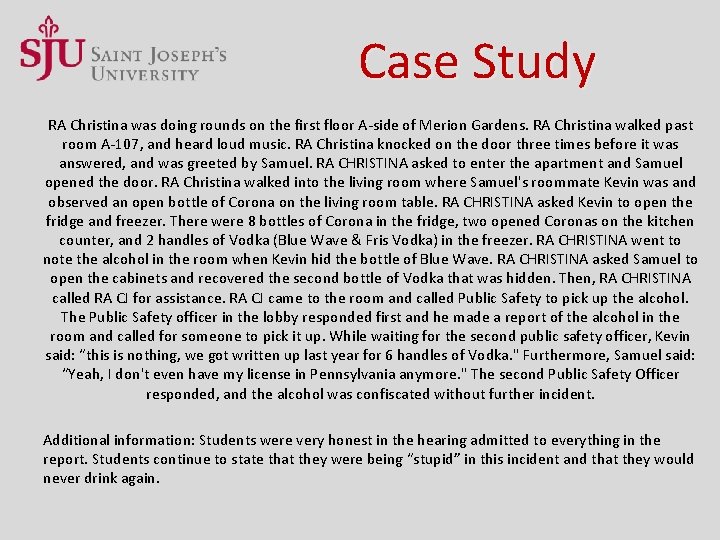 SJU SAINT JOSEPH'S UNIVERSITY

Case Study

RA Christina was doing rounds on the first floor A-side of Merion Gardens. RA Christina walked past room A-107, and heard loud music. RA Christina knocked on the door three times before it was answered, and was greeted by Samuel. RA CHRISTINA asked to enter the apartment and Samuel opened the door. RA Christina walked into the living room where Samuel's roommate Kevin was and observed an open bottle of Corona on the living room table. RA CHRISTINA asked Kevin to open the fridge and freezer. There were 8 bottles of Corona in the fridge, two opened Coronas on the kitchen counter, and 2 handles of Vodka (Blue Wave & Fris Vodka) in the freezer. RA CHRISTINA went to note the alcohol in the room when Kevin hid the bottle of Blue Wave. RA CHRISTINA asked Samuel to open the cabinets and recovered the second bottle of Vodka that was hidden. Then, RA CHRISTINA called RA CJ for assistance. RA CJ came to the room and called Public Safety to pick up the alcohol. The Public Safety officer in the lobby responded first and he made a report of the alcohol in the room and called for someone to pick it up. While waiting for the second public safety officer, Kevin said: "this is nothing, we got written up last year for 6 handles of Vodka." Furthermore, Samuel said: "Yeah, I don't even have my license in Pennsylvania anymore." The second Public Safety Officer responded, and the alcohol was confiscated without further incident.

Additional information: Students were very honest in the hearing admitted to everything in the report. Students continue to state that they were being "stupid" in this incident and that they would never drink again.